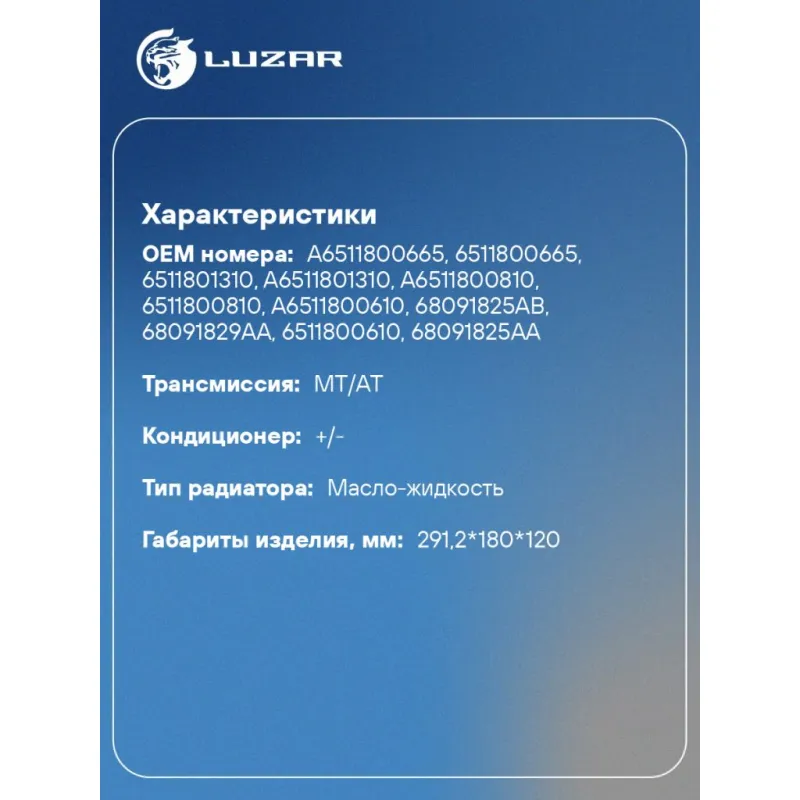 LUZAR

Характеристики

OEM номера: A6511800665, 6511800665, 6511801310, A6511801310, A6511800810, 6511800810, A6511800610, 68091825AB, 68091829AA, 6511800610, 68091825AA

Трансмиссия: MT/AT

Кондиционер: +/-

Тип радиатора: Масло-жидкость

Габариты изделия, мм: 291,2*180*120